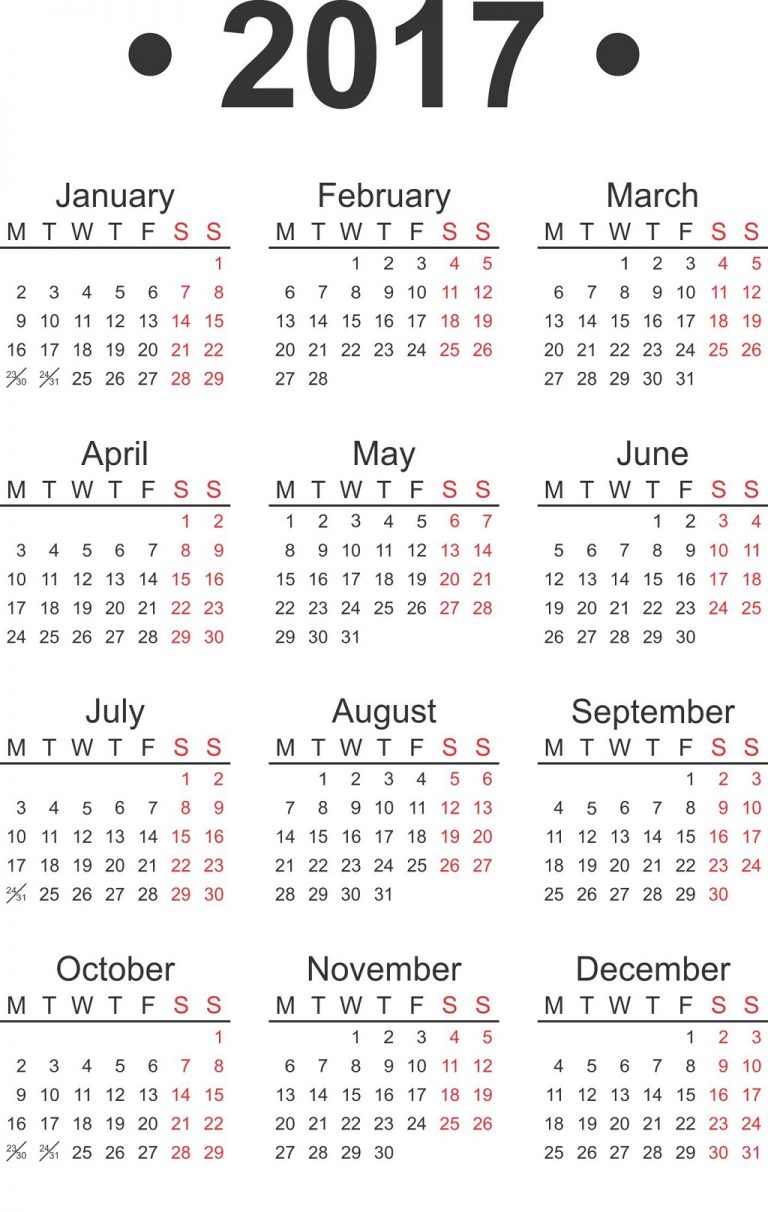 • 2017 •

January

| M | T | W | T | F | S | S |
|---|---|---|---|---|---|---|
| | | | | | | 1 |
| 2 | 3 | 4 | 5 | 6 | 7 | 8 |
| 9 | 10 | 11 | 12 | 13 | 14 | 15 |
| 16 | 17 | 18 | 19 | 20 | 21 | 22 |
| 23/30 | 24/31 | 25 | 26 | 27 | 28 | 29 |

February

| M | T | W | T | F | S | S |
|---|---|---|---|---|---|---|
| | | 1 | 2 | 3 | 4 | 5 |
| 6 | 7 | 8 | 9 | 10 | 11 | 12 |
| 13 | 14 | 15 | 16 | 17 | 18 | 19 |
| 20 | 21 | 22 | 23 | 24 | 25 | 26 |
| 27 | 28 | | | | | |

March

| M | T | W | T | F | S | S |
|---|---|---|---|---|---|---|
| | | 1 | 2 | 3 | 4 | 5 |
| 6 | 7 | 8 | 9 | 10 | 11 | 12 |
| 13 | 14 | 15 | 16 | 17 | 18 | 19 |
| 20 | 21 | 22 | 23 | 24 | 25 | 26 |
| 27 | 28 | 29 | 30 | 31 | | |

April

| M | T | W | T | F | S | S |
|---|---|---|---|---|---|---|
| | | | | | 1 | 2 |
| 3 | 4 | 5 | 6 | 7 | 8 | 9 |
| 10 | 11 | 12 | 13 | 14 | 15 | 16 |
| 17 | 18 | 19 | 20 | 21 | 22 | 23 |
| 24 | 25 | 26 | 27 | 28 | 29 | 30 |

May

| M | T | W | T | F | S | S |
|---|---|---|---|---|---|---|
| 1 | 2 | 3 | 4 | 5 | 6 | 7 |
| 8 | 9 | 10 | 11 | 12 | 13 | 14 |
| 15 | 16 | 17 | 18 | 19 | 20 | 21 |
| 22 | 23 | 24 | 25 | 26 | 27 | 28 |
| 29 | 30 | 31 | | | | |

June

| M | T | W | T | F | S | S |
|---|---|---|---|---|---|---|
| | | | 1 | 2 | 3 | 4 |
| 5 | 6 | 7 | 8 | 9 | 10 | 11 |
| 12 | 13 | 14 | 15 | 16 | 17 | 18 |
| 19 | 20 | 21 | 22 | 23 | 24 | 25 |
| 26 | 27 | 28 | 29 | 30 | | |

July

| M | T | W | T | F | S | S |
|---|---|---|---|---|---|---|
| | | | | | 1 | 2 |
| 3 | 4 | 5 | 6 | 7 | 8 | 9 |
| 10 | 11 | 12 | 13 | 14 | 15 | 16 |
| 17 | 18 | 19 | 20 | 21 | 22 | 23 |
| 24/31 | 25 | 26 | 27 | 28 | 29 | 30 |

August

| M | T | W | T | F | S | S |
|---|---|---|---|---|---|---|
| | 1 | 2 | 3 | 4 | 5 | 6 |
| 7 | 8 | 9 | 10 | 11 | 12 | 13 |
| 14 | 15 | 16 | 17 | 18 | 19 | 20 |
| 21 | 22 | 23 | 24 | 25 | 26 | 27 |
| 28 | 29 | 30 | 31 | | | |

September

| M | T | W | T | F | S | S |
|---|---|---|---|---|---|---|
| | | | | 1 | 2 | 3 |
| 4 | 5 | 6 | 7 | 8 | 9 | 10 |
| 11 | 12 | 13 | 14 | 15 | 16 | 17 |
| 18 | 19 | 20 | 21 | 22 | 23 | 24 |
| 25 | 26 | 27 | 28 | 29 | 30 | |

October

| M | T | W | T | F | S | S |
|---|---|---|---|---|---|---|
| | | | | | | 1 |
| 2 | 3 | 4 | 5 | 6 | 7 | 8 |
| 9 | 10 | 11 | 12 | 13 | 14 | 15 |
| 16 | 17 | 18 | 19 | 20 | 21 | 22 |
| 23/30 | 24/31 | 25 | 26 | 27 | 28 | 29 |

November

| M | T | W | T | F | S | S |
|---|---|---|---|---|---|---|
| | | 1 | 2 | 3 | 4 | 5 |
| 6 | 7 | 8 | 9 | 10 | 11 | 12 |
| 13 | 14 | 15 | 16 | 17 | 18 | 19 |
| 20 | 21 | 22 | 23 | 24 | 25 | 26 |
| 27 | 28 | 29 | 30 | | | |

December

| M | T | W | T | F | S | S |
|---|---|---|---|---|---|---|
| | | | | 1 | 2 | 3 |
| 4 | 5 | 6 | 7 | 8 | 9 | 10 |
| 11 | 12 | 13 | 14 | 15 | 16 | 17 |
| 18 | 19 | 20 | 21 | 22 | 23 | 24 |
| 25 | 26 | 27 | 28 | 29 | 30 | 31 |